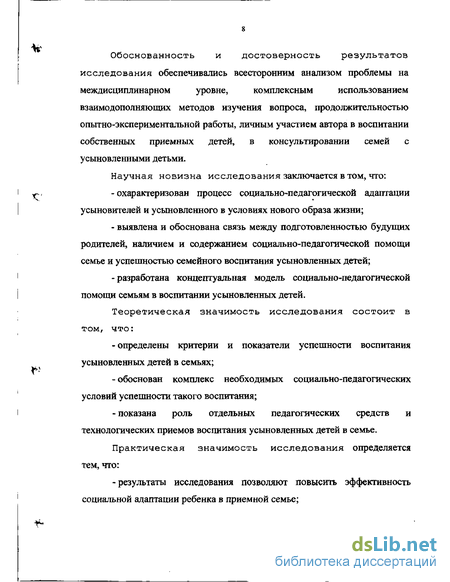 8

Обоснованность и достоверность результатов исследования обеспечивались всесторонним анализом проблемы на междисциплинарном уровне, комплексным использованием взаимодополняющих методов изучения вопроса, продолжительностью опытно-экспериментальной работы, личным участием автора в воспитании собственных приемных детей, в консультировании семей с усыновленными детьми.

Научная новизна исследования заключается в том, что:

- охарактеризован процесс социально-педагогической адаптации усыновителей и усыновленного в условиях нового образа жизни;

- выявлена и обоснована связь между подготовленностью будущих родителей, наличием и содержанием социально-педагогической помощи семье и успешностью семейного воспитания усыновленных детей;

- разработана концептуальная модель социально-педагогической помощи семьям в воспитании усыновленных детей.

Теоретическая значимость исследования состоит в том, что:

- определены критерии и показатели успешности воспитания усыновленных детей в семьях;

- обоснован комплекс необходимых социально-педагогических условий успешности такого воспитания;

- показана роль отдельных педагогических средств и технологических приемов воспитания усыновленных детей в семье.

Практическая значимость исследования определяется тем, что:

- результаты исследования позволяют повысить эффективность социальной адаптации ребенка в приемной семье;

dsLib.net
библиотека диссертаций